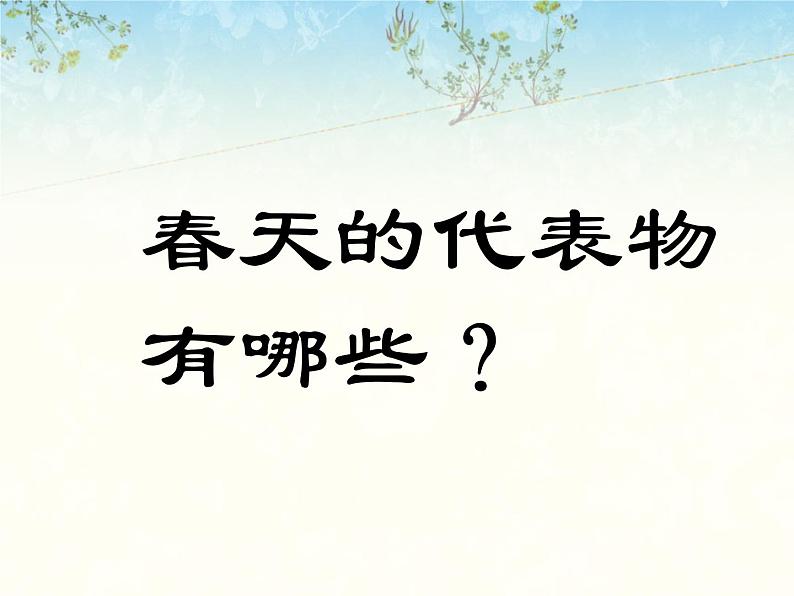 春天的代表物有哪些？